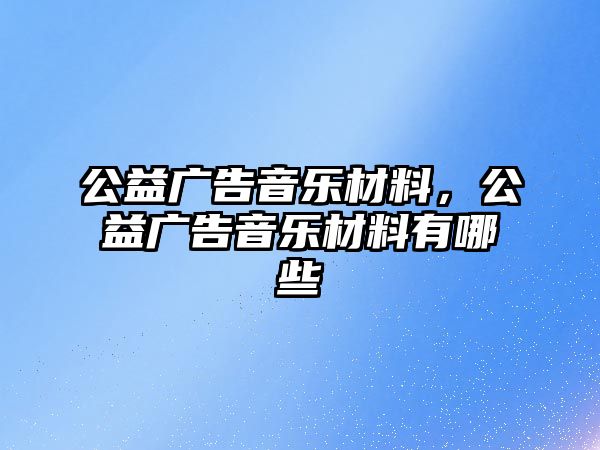 公益广告音乐材料，公益广告音乐材料有哪些